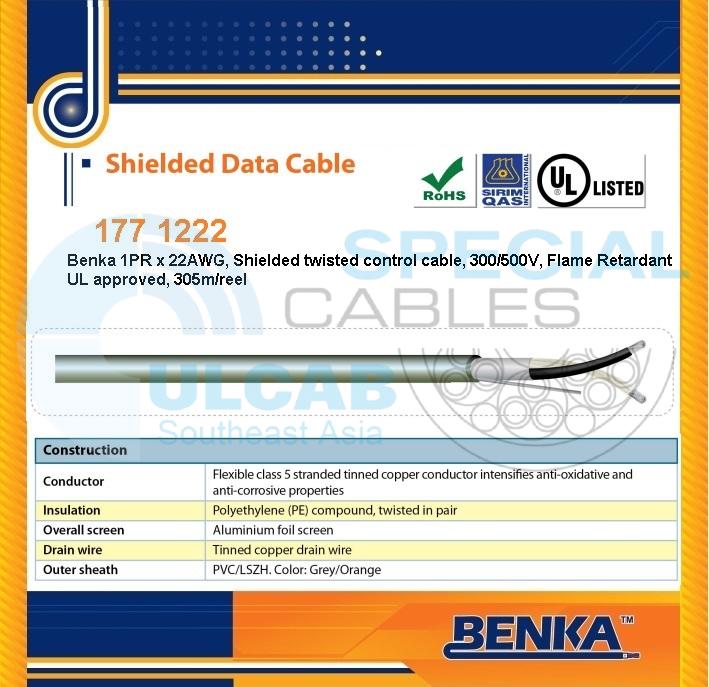 Shielded Data Cable

RoHS SIRIM QAS INTERNATIONAL UL LISTED

177 1222

Benka 1PR x 22AWG, Shielded twisted control cable, 300/500V, Flame Retardant UL approved, 305m/reel

SPECIAL CABLES

ULCAB Southeast Asia

| Construction | |
|---|---|
| Conductor | Flexible class 5 stranded tinned copper conductor intensifies anti-oxidative and anti-corrosive properties |
| Insulation | Polyethylene (PE) compound, twisted in pair |
| Overall screen | Aluminium foil screen |
| Drain wire | Tinned copper drain wire |
| Outer sheath | PVC/LSZH. Color: Grey/Orange |

BENKA™